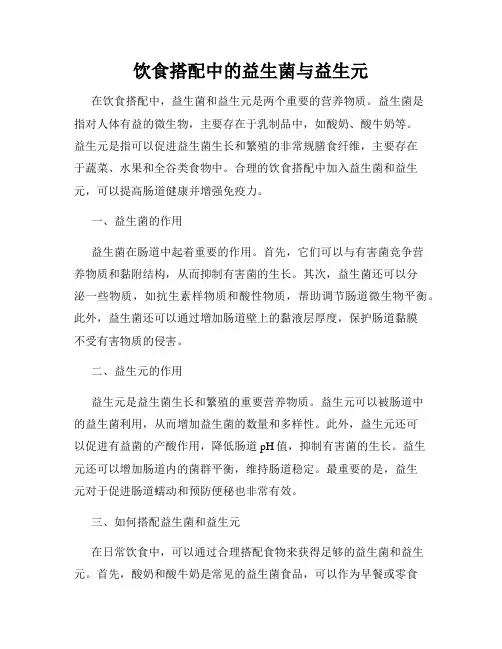 饮食搭配中的益生菌与益生元

在饮食搭配中，益生菌和益生元是两个重要的营养物质。益生菌是指对人体有益的微生物，主要存在于乳制品中，如酸奶、酸牛奶等。益生元是指可以促进益生菌生长和繁殖的非常规膳食纤维，主要存在于蔬菜、水果和全谷类食物中。合理的饮食搭配中加入益生菌和益生元，可以提高肠道健康并增强免疫力。

一、益生菌的作用

益生菌在肠道中起着重要的作用。首先，它们可以与有害菌竞争营养物质和黏附结构，从而抑制有害菌的生长。其次，益生菌还可以分泌一些物质，如抗生素样物质和酸性物质，帮助调节肠道微生物平衡。此外，益生菌还可以通过增加肠道壁上的黏液层厚度，保护肠道黏膜不受有害物质的侵害。

二、益生元的作用

益生元是益生菌生长和繁殖的重要营养物质。益生元可以被肠道中的益生菌利用，从而增加益生菌的数量和多样性。此外，益生元还可以促进有益菌的产酸作用，降低肠道 pH 值，抑制有害菌的生长。益生元还可以增加肠道内的菌群平衡，维持肠道稳定。最重要的是，益生元对于促进肠道蠕动和预防便秘也非常有效。

三、如何搭配益生菌和益生元

在日常饮食中，可以通过合理搭配食物来获得足够的益生菌和益生元。首先，酸奶和酸牛奶是常见的益生菌食品，可以作为早餐或零食